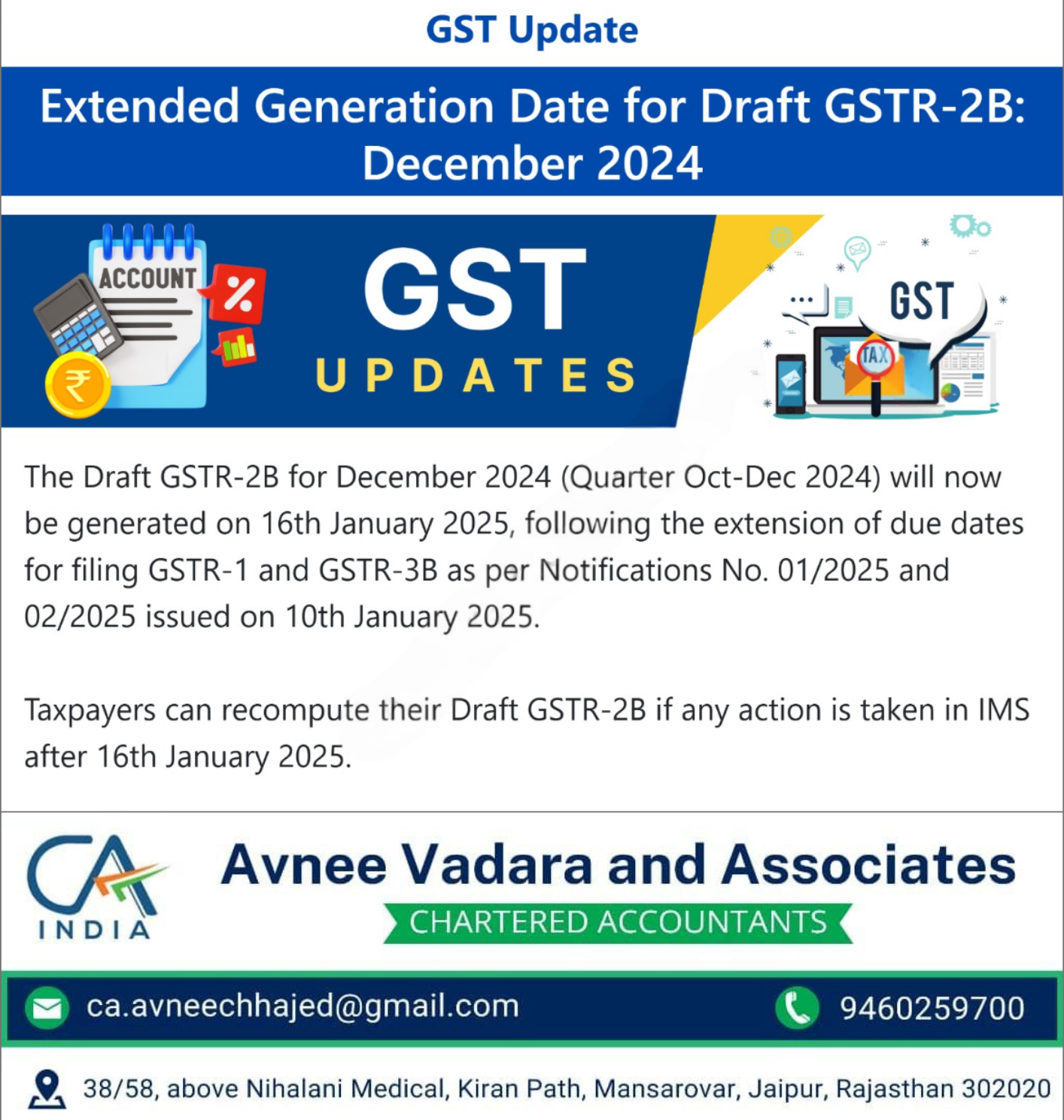 GST Update

Extended Generation Date for Draft GSTR-2B: December 2024

ACCOUNT

%

₹

GST

UPDATES

GST

TAX

The Draft GSTR-2B for December 2024 (Quarter Oct-Dec 2024) will now be generated on 16th January 2025, following the extension of due dates for filing GSTR-1 and GSTR-3B as per Notifications No. 01/2025 and 02/2025 issued on 10th January 2025.

Taxpayers can recompute their Draft GSTR-2B if any action is taken in IMS after 16th January 2025.

CA INDIA

Avnee Vadara and Associates

CHARTERED ACCOUNTANTS

ca.avneechhajed@gmail.com

9460259700

38/58, above Nihalani Medical, Kiran Path, Mansarovar, Jaipur, Rajasthan 302020